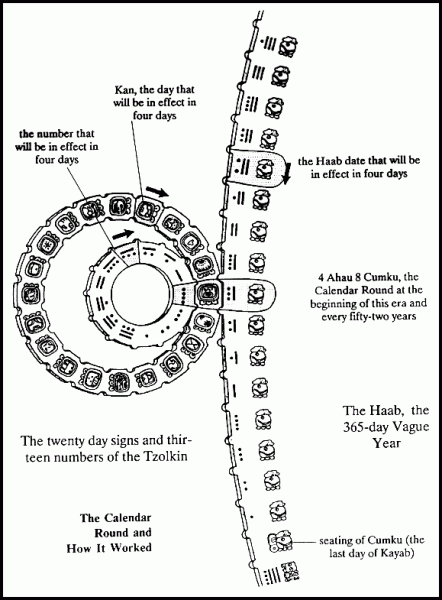 Kan, the day that will be in effect in four days

the number that will be in effect in four days

the Haab date that will be in effect in four days

4 Ahau 8 Cumku, the Calendar Round at the beginning of this era and every fifty-two years

The Haab, the 365-day Vague Year

The twenty day signs and thirteen numbers of the Tzolkin

The Calendar Round and How It Worked

seating of Cumku (the last day of Kayab)